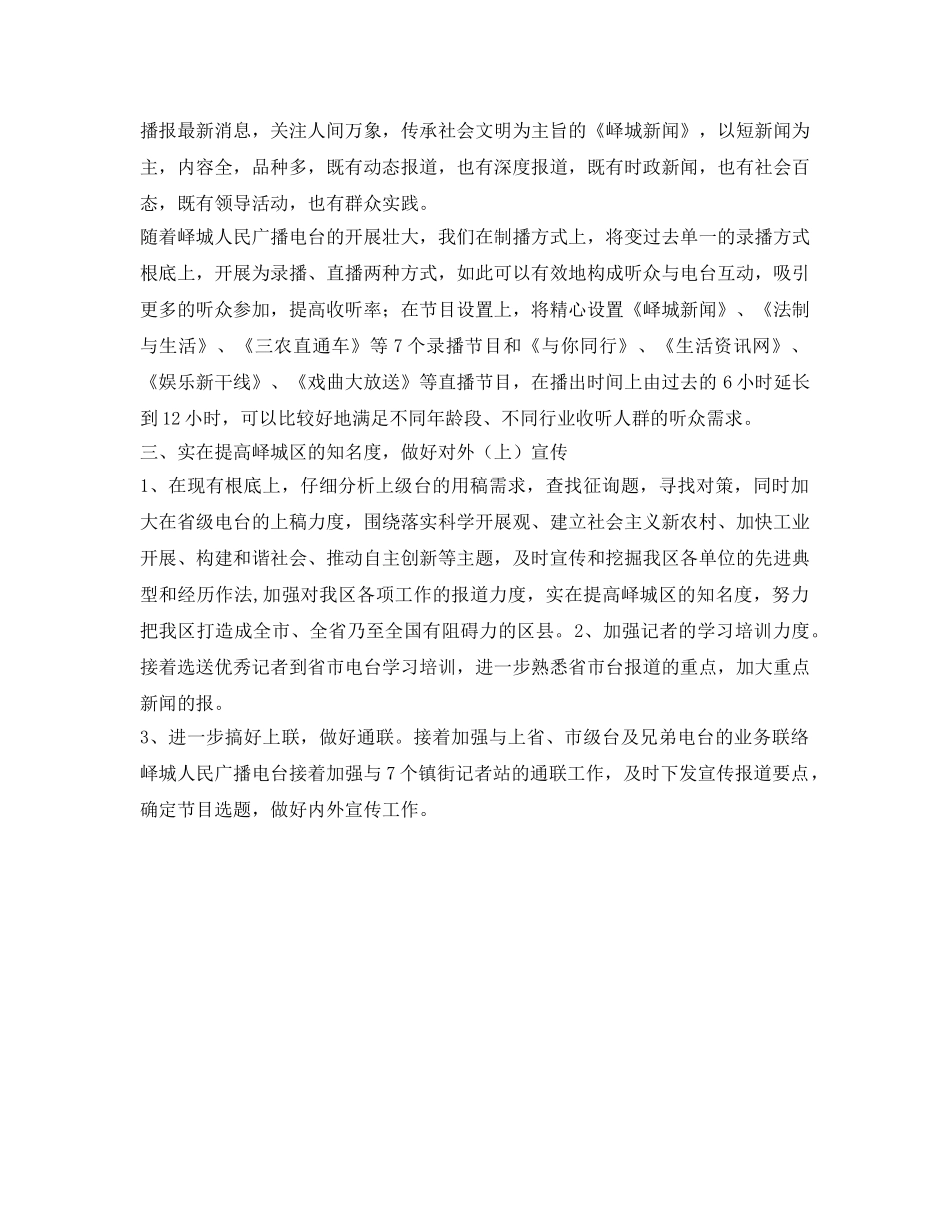 播报最新消息，关注人间万象，传承社会文明为主旨的《峄城新闻》，以短新闻为主，内容全，品种多，既有动态报道，也有深度报道，既有时政新闻，也有社会百态，既有领导活动，也有群众实践。

随着峄城人民广播电台的开展壮大，我们在制播方式上，将变过去单一的录播方式根底上，开展为录播、直播两种方式，如此可以有效地构成听众与电台互动，吸引更多的听众参加，提高收听率；在节目设置上，将精心设置《峄城新闻》、《法制与生活》、《三农直通车》等 7 个录播节目和《与你同行》、《生活资讯网》、《娱乐新干线》、《戏曲大放送》等直播节目，在播出时间上由过去的 6 小时延长到 12 小时，可以比较好地满足不同年龄段、不同行业收听人群的听众需求。

三、实在提高峄城区的知名度，做好对外（上）宣传

1、在现有根底上，仔细分析上级台的用稿需求，查找征询题，寻找对策，同时加大在省级电台的上稿力度，围绕落实科学开展观、建立社会主义新农村、加快工业开展、构建和谐社会、推动自主创新等主题，及时宣传和挖掘我区各单位的先进典型和经历作法,加强对我区各项工作的报道力度，实在提高峄城区的知名度，努力把我区打造成全市、全省乃至全国有阻碍力的区县。2、加强记者的学习培训力度。接着选送优秀记者到省市电台学习培训，进一步熟悉省市台报道的重点，加大重点新闻的报。

3、进一步搞好上联，做好通联。接着加强与上省、市级台及兄弟电台的业务联络峄城人民广播电台接着加强与 7 个镇街记者站的通联工作，及时下发宣传报道要点，确定节目选题，做好内外宣传工作。